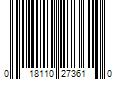 0 18110 27361 0